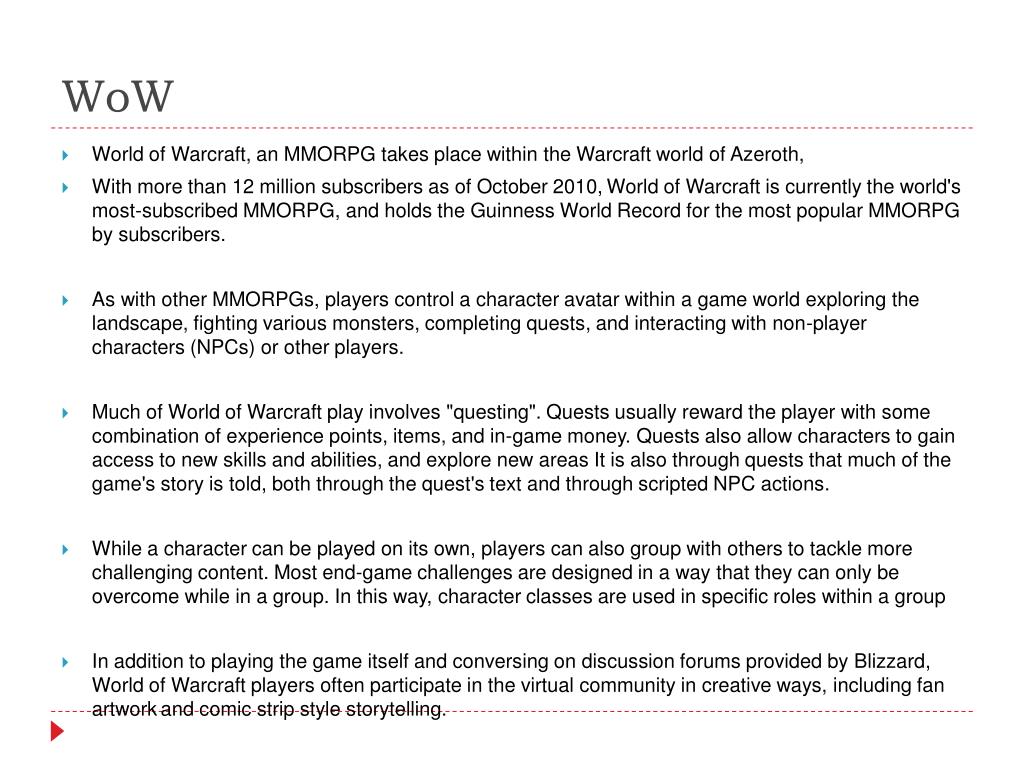 WoW

World of Warcraft, an MMORPG takes place within the Warcraft world of Azeroth,

With more than 12 million subscribers as of October 2010, World of Warcraft is currently the world's most-subscribed MMORPG, and holds the Guinness World Record for the most popular MMORPG by subscribers.

As with other MMORPGs, players control a character avatar within a game world exploring the landscape, fighting various monsters, completing quests, and interacting with non-player characters (NPCs) or other players.

Much of World of Warcraft play involves "questing". Quests usually reward the player with some combination of experience points, items, and in-game money. Quests also allow characters to gain access to new skills and abilities, and explore new areas It is also through quests that much of the game's story is told, both through the quest's text and through scripted NPC actions.

While a character can be played on its own, players can also group with others to tackle more challenging content. Most end-game challenges are designed in a way that they can only be overcome while in a group. In this way, character classes are used in specific roles within a group

In addition to playing the game itself and conversing on discussion forums provided by Blizzard, World of Warcraft players often participate in the virtual community in creative ways, including fan artwork and comic strip style storytelling.